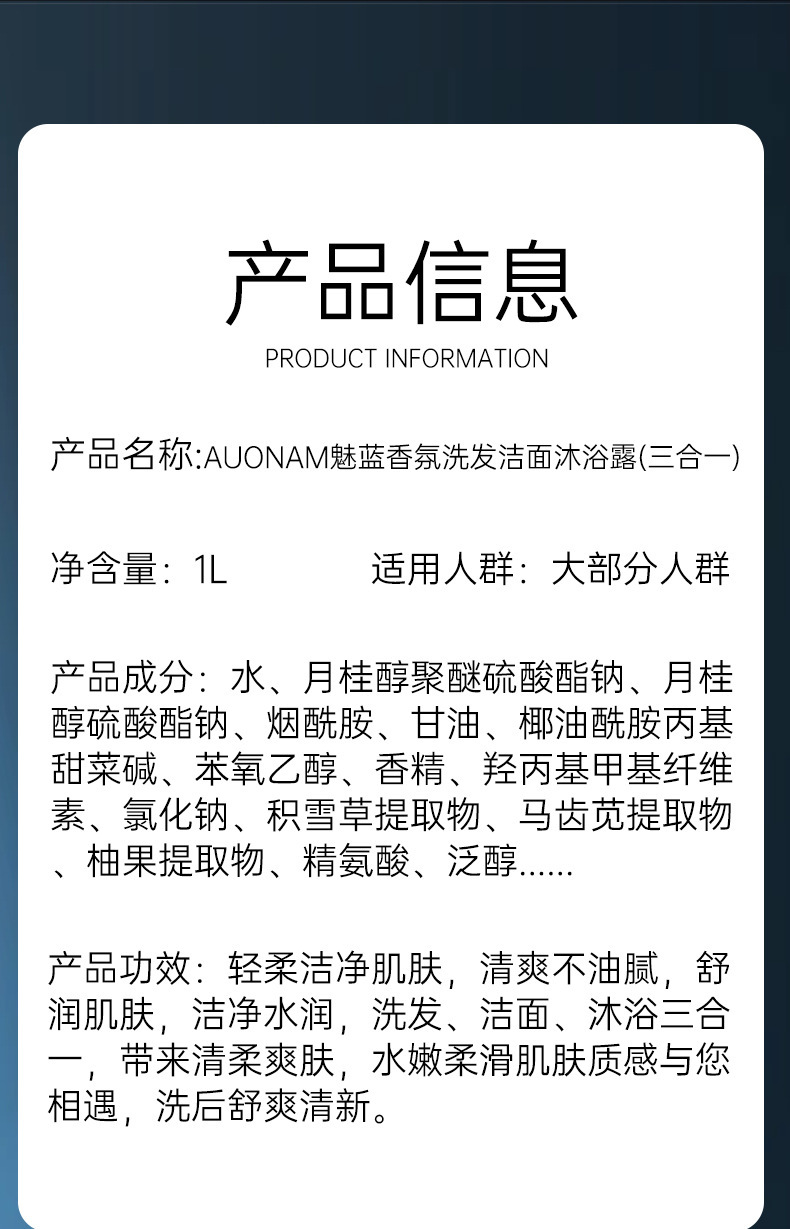 产品信息
PRODUCT INFORMATION

产品名称:AUONAM魅蓝香氛洗发洁面沐浴露(三合一)

净含量：1L 适用人群：大部分人群

产品成分：水、月桂醇聚醚硫酸酯钠、月桂醇硫酸酯钠、烟酰胺、甘油、椰油酰胺丙基甜菜碱、苯氧乙醇、香精、羟丙基甲基纤维素、氯化钠、积雪草提取物、马齿苋提取物、柚果提取物、精氨酸、泛醇......

产品功效：轻柔洁净肌肤，清爽不油腻，舒润肌肤，洁净水润，洗发、洁面、沐浴三合一，带来清柔爽肤，水嫩柔滑肌肤质感与您相遇，洗后舒爽清新。